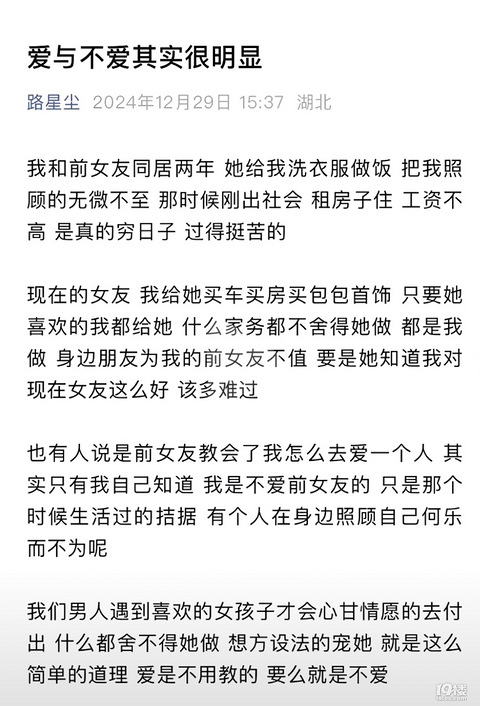 爱与不爱其实很明显

路星尘 2024年12月29日 15:37 湖北

我和前女友同居两年 她给我洗衣服做饭 把我照顾的无微不至 那时候刚出社会 租房子住 工资不高 是真的穷日子 过得挺苦的

现在的女友 我给她买车买房买包包首饰 只要她喜欢的我都给她 什么家务都不舍得她做 都是我做 身边朋友为我的前女友不值 要是她知道我对现在女友这么好 该多难过

也有人说是前女友教会了我怎么去爱一个人 其实只有我自己知道 我是不爱前女友的 只是那个时候生活过的拮据 有个人在身边照顾自己何乐而不为呢

我们男人遇到喜欢的女孩子才会心甘情愿的去付出 什么都舍不得她做 想方设法的宠她 就是这么简单的道理 爱是不用教的 要么就是不爱

19楼